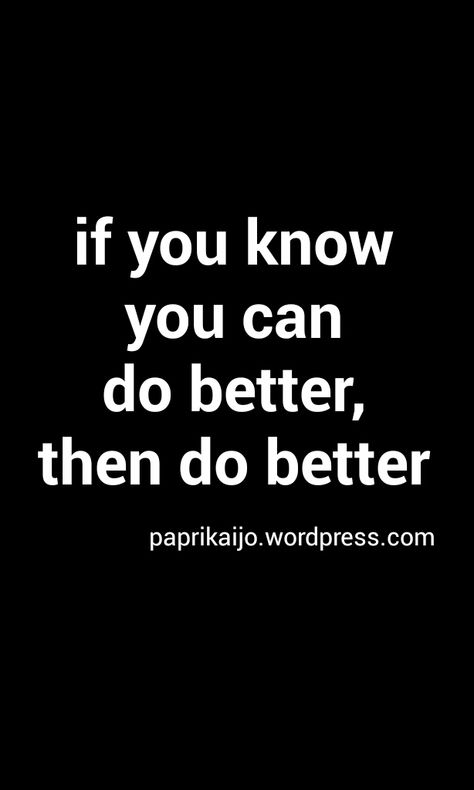 if you know you can do better, then do better

paprikaijo.wordpress.com